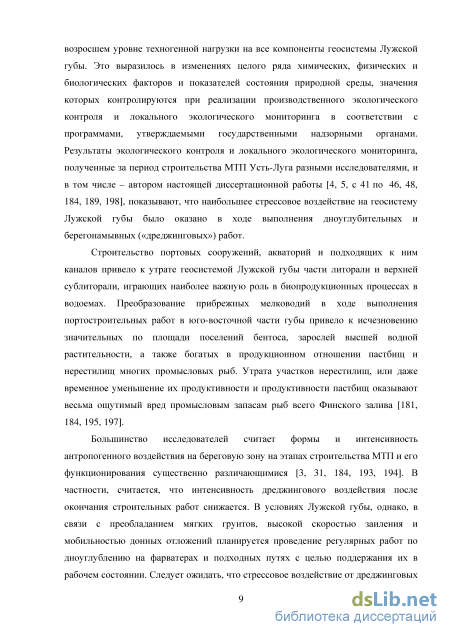 возросшем уровне техногенной нагрузки на все компоненты геосистемы Лужской губы. Это выразилось в изменениях целого ряда химических, физических и биологических факторов и показателей состояния природной среды, значения которых контролируются при реализации производственного экологического контроля и локального экологического мониторинга в соответствии с программами, утверждаемыми государственными надзорными органами. Результаты экологического контроля и локального экологического мониторинга, полученные за период строительства МТП Усть-Луга разными исследователями, и в том числе – автором настоящей диссертационной работы [4, 5, с 41 по 46, 48, 184, 189, 198], показывают, что наибольшее стрессовое воздействие на геосистему Лужской губы было оказано в ходе выполнения дноуглубительных и берегонамывных («дреджинговых») работ.

Строительство портовых сооружений, акваторий и подходящих к ним каналов привело к утрате геосистемой Лужской губы части литорали и верхней сублиторали, играющих наиболее важную роль в биопродукционных процессах в водоемах. Преобразование прибрежных мелководий в ходе выполнения портостроительных работ в юго-восточной части губы привело к исчезновению значительных по площади поселений бентоса, зарослей высшей водной растительности, а также богатых в продукционном отношении пастбищ и нерестилищ многих промысловых рыб. Утрата участков нерестилищ, или даже временное уменьшение их продуктивности и продуктивности пастбищ оказывают весьма ощутимый вред промысловым запасам рыб всего Финского залива [181, 184, 195, 197].

Большинство исследователей считает формы и интенсивность антропогенного воздействия на береговую зону на этапах строительства МТП и его функционирования существенно различающимися [3, 31, 184, 193, 194]. В частности, считается, что интенсивность дреджингового воздействия после окончания строительных работ снижается. В условиях Лужской губы, однако, в связи с преобладанием мягких грунтов, высокой скоростью заиления и мобильностью донных отложений планируется проведение регулярных работ по дноуглублению на фарватерах и подходных путях с целью поддержания их в рабочем состоянии. Следует ожидать, что стрессовое воздействие от дреджинговых

9

dsLib.net
библиотека диссертаций